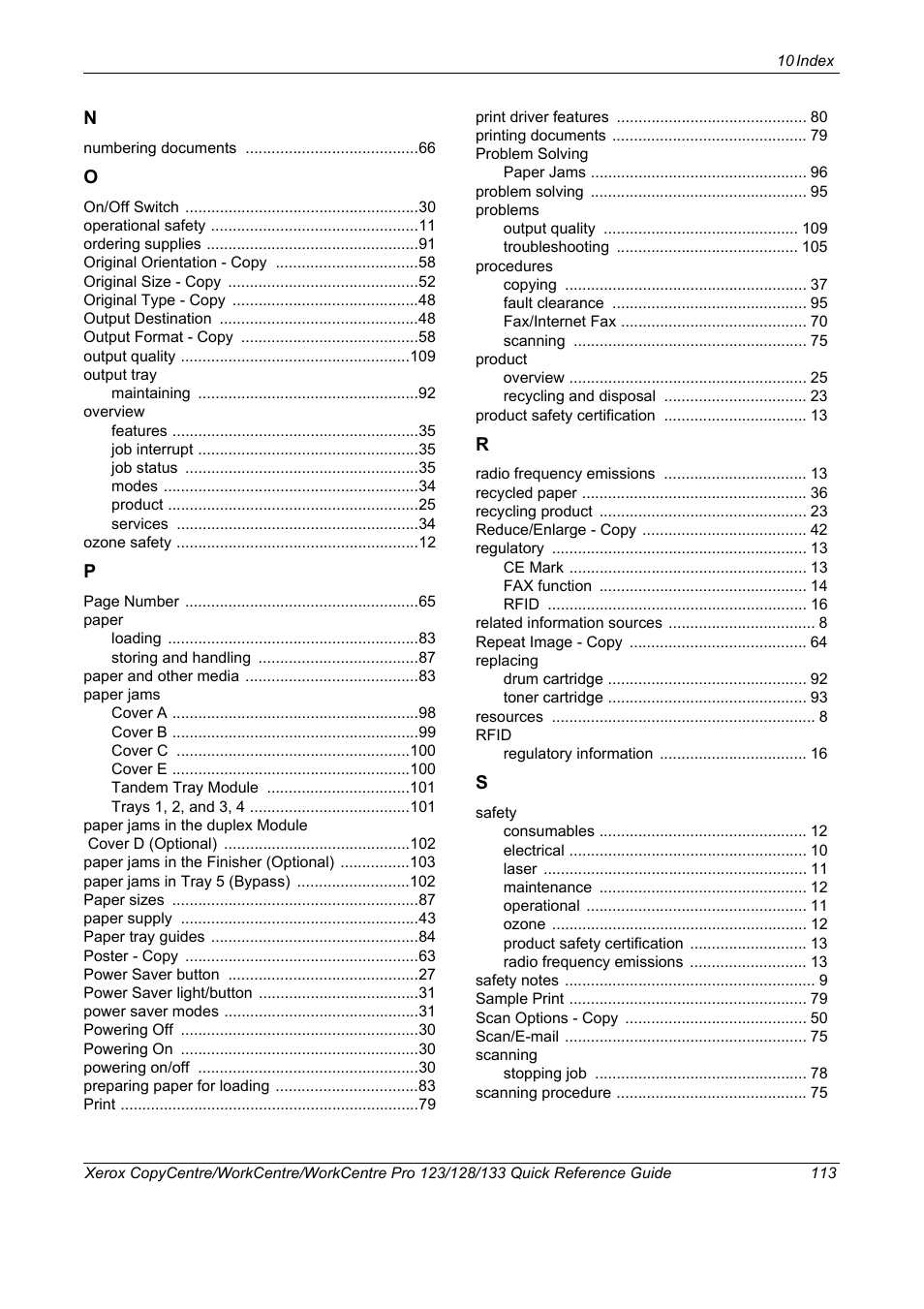 10 Index

N

numbering documents ........................................66

O

On/Off Switch ......................................................30
operational safety ................................................11
ordering supplies .................................................91
Original Orientation - Copy .................................58
Original Size - Copy ............................................52
Original Type - Copy ...........................................48
Output Destination ..............................................48
Output Format - Copy .........................................58
output quality .....................................................109
output tray
maintaining ...................................................92
overview
features .........................................................35
job interrupt ...................................................35
job status ......................................................35
modes ...........................................................34
product ..........................................................25
services ........................................................34
ozone safety ........................................................12

P

Page Number ......................................................65
paper
loading ..........................................................83
storing and handling .....................................87
paper and other media ........................................83
paper jams
Cover A .........................................................98
Cover B .........................................................99
Cover C ......................................................100
Cover E .......................................................100
Tandem Tray Module .................................101
Trays 1, 2, and 3, 4 .....................................101
paper jams in the duplex Module
Cover D (Optional) ...........................................102
paper jams in the Finisher (Optional) ................103
paper jams in Tray 5 (Bypass) ..........................102
Paper sizes .........................................................87
paper supply .......................................................43
Paper tray guides ................................................84
Poster - Copy ......................................................63
Power Saver button ............................................27
Power Saver light/button .....................................31
power saver modes .............................................31
Powering Off .......................................................30
Powering On .......................................................30
powering on/off ...................................................30
preparing paper for loading .................................83
Print .....................................................................79

print driver features ............................................ 80
printing documents ............................................. 79
Problem Solving
Paper Jams .................................................. 96
problem solving .................................................. 95
problems
output quality ............................................. 109
troubleshooting .......................................... 105
procedures
copying ........................................................ 37
fault clearance ............................................. 95
Fax/Internet Fax ........................................... 70
scanning ...................................................... 75
product
overview ....................................................... 25
recycling and disposal ................................. 23
product safety certification ................................. 13

R

radio frequency emissions ................................. 13
recycled paper .................................................... 36
recycling product ................................................ 23
Reduce/Enlarge - Copy ...................................... 42
regulatory ........................................................... 13
CE Mark ....................................................... 13
FAX function ................................................ 14
RFID ............................................................ 16
related information sources .................................. 8
Repeat Image - Copy ......................................... 64
replacing
drum cartridge .............................................. 92
toner cartridge .............................................. 93
resources ............................................................. 8
RFID
regulatory information .................................. 16

S

safety
consumables ................................................ 12
electrical ....................................................... 10
laser ............................................................. 11
maintenance ................................................ 12
operational ................................................... 11
ozone ........................................................... 12
product safety certification ........................... 13
radio frequency emissions ........................... 13
safety notes .......................................................... 9
Sample Print ....................................................... 79
Scan Options - Copy .......................................... 50
Scan/E-mail ........................................................ 75
scanning
stopping job ................................................. 78
scanning procedure ............................................ 75

Xerox CopyCentre/WorkCentre/WorkCentre Pro 123/128/133 Quick Reference Guide 113